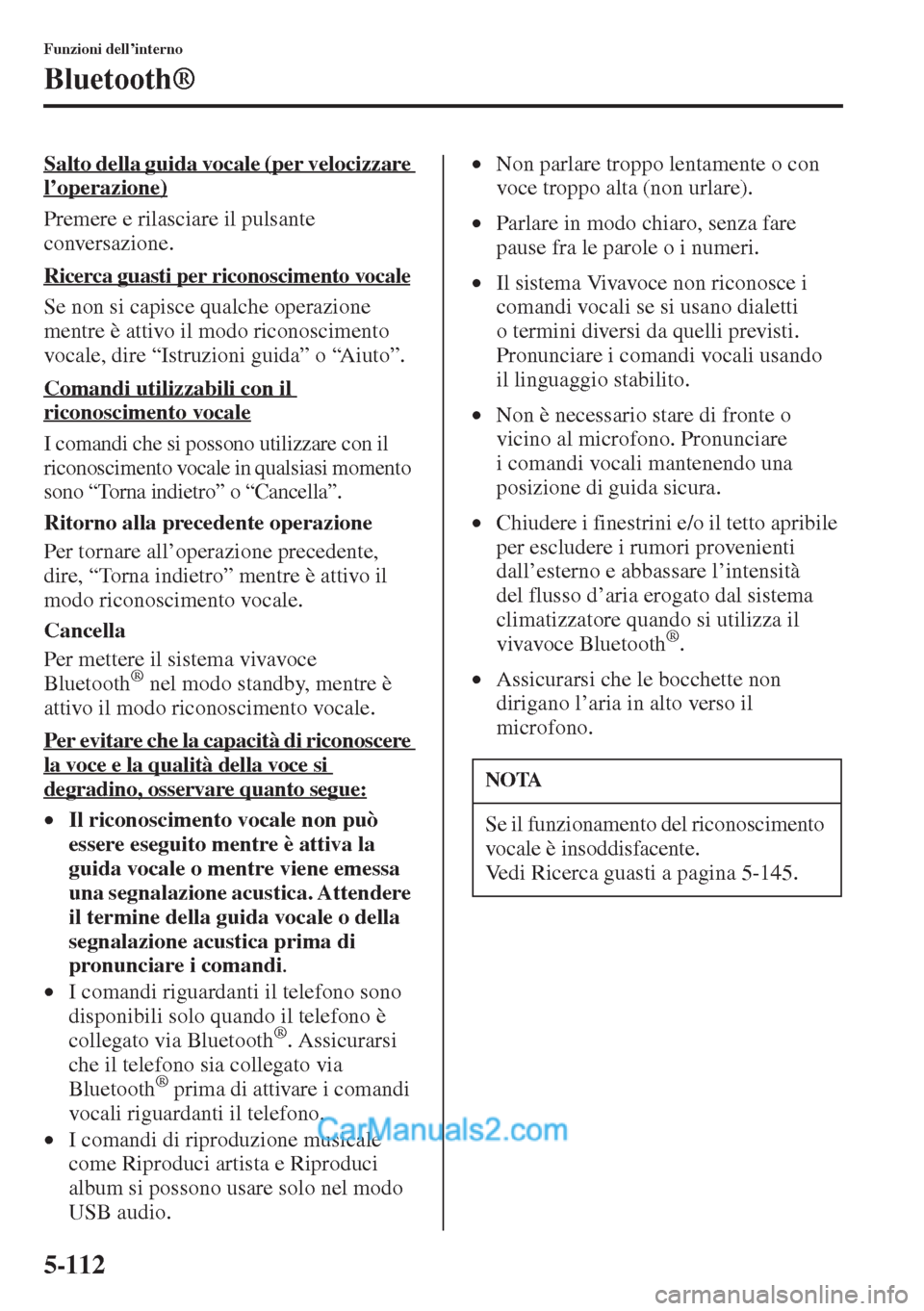 Funzioni dell'interno

Bluetooth®

Salto della guida vocale (per velocizzare l'operazione)

Premere e rilasciare il pulsante conversazione.

Ricerca guasti per riconoscimento vocale

Se non si capisce qualche operazione mentre è attivo il modo riconoscimento vocale, dire "Istruzioni guida" o "Aiuto".

Comandi utilizzabili con il riconoscimento vocale

I comandi che si possono utilizzare con il riconoscimento vocale in qualsiasi momento sono "Torna indietro" o "Cancella".

Ritorno alla precedente operazione

Per tornare all'operazione precedente, dire, "Torna indietro" mentre è attivo il modo riconoscimento vocale.

Cancella

Per mettere il sistema vivavoce Bluetooth® nel modo standby, mentre è attivo il modo riconoscimento vocale.

Per evitare che la capacità di riconoscere la voce e la qualità della voce si degradino, osservare quanto segue:

• Il riconoscimento vocale non può essere eseguito mentre è attiva la guida vocale o mentre viene emessa una segnalazione acustica. Attendere il termine della guida vocale o della segnalazione acustica prima di pronunciare i comandi.

• I comandi riguardanti il telefono sono disponibili solo quando il telefono è collegato via Bluetooth®. Assicurarsi che il telefono sia collegato via Bluetooth® prima di attivare i comandi vocali riguardanti il telefono.

• I comandi di riproduzione musicale come Riproduci artista e Riproduci album si possono usare solo nel modo USB audio.

• Non parlare troppo lentamente o con voce troppo alta (non urlare).

• Parlare in modo chiaro, senza fare pause fra le parole o i numeri.

• Il sistema Vivavoce non riconosce i comandi vocali se si usano dialetti o termini diversi da quelli previsti. Pronunciare i comandi vocali usando il linguaggio stabilito.

• Non è necessario stare di fronte o vicino al microfono. Pronunciare i comandi vocali mantenendo una posizione di guida sicura.

• Chiudere i finestrini e/o il tetto apribile per escludere i rumori provenienti dall'esterno e abbassare l'intensità del flusso d'aria erogato dal sistema climatizzatore quando si utilizza il vivavoce Bluetooth®.

• Assicurarsi che le bocchette non dirigano l'aria in alto verso il microfono.

NOTA

Se il funzionamento del riconoscimento vocale è insoddisfacente.
Vedi Ricerca guasti a pagina 5-145.

CarManuals2.com

5-112

carmanualsonline.info